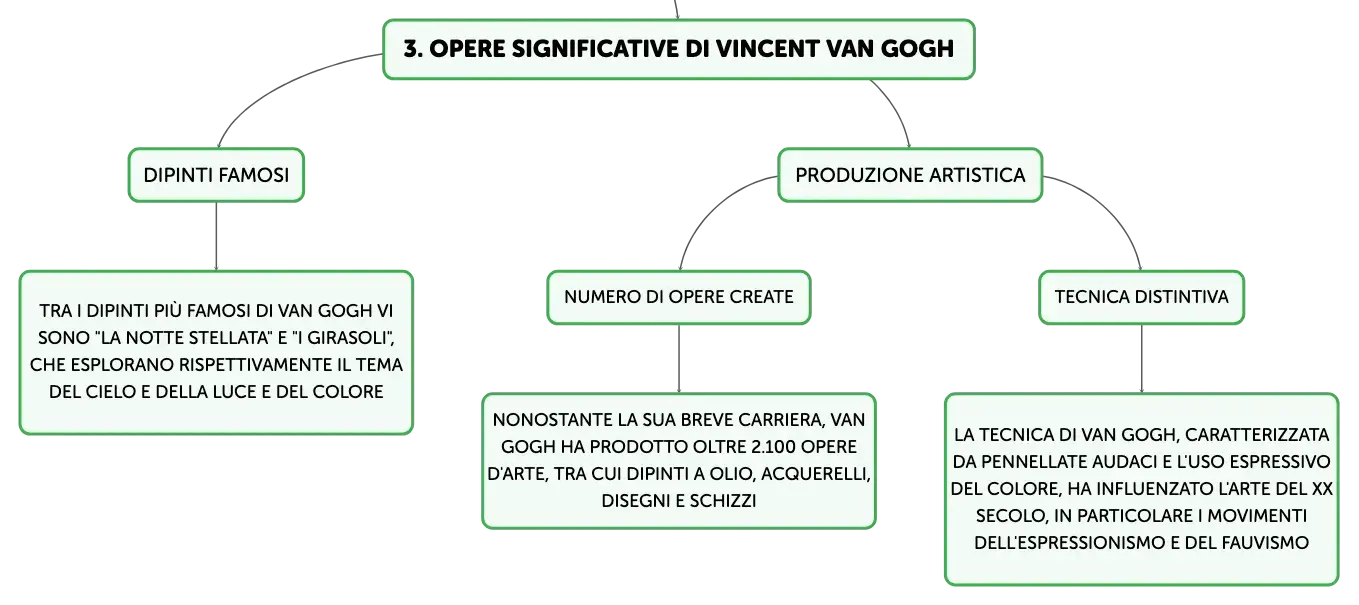 3. OPERE SIGNIFICATIVE DI VINCENT VAN GOGH

DIPINTI FAMOSI

TRA I DIPINTI PIÙ FAMOSI DI VAN GOGH VI SONO "LA NOTTE STELLATA" E "I GIRASOLI", CHE ESPLORANO RISPETTIVAMENTE IL TEMA DEL CIELO E DELLA LUCE E DEL COLORE

PRODUZIONE ARTISTICA

NUMERO DI OPERE CREATE

NONOSTANTE LA SUA BREVE CARRIERA, VAN GOGH HA PRODOTTO OLTRE 2.100 OPERE D'ARTE, TRA CUI DIPINTI A OLIO, ACQUERELLI, DISEGNI E SCHIZZI

TECNICA DISTINTIVA

LA TECNICA DI VAN GOGH, CARATTERIZZATA DA PENNELLATE AUDACI E L'USO ESPRESSIVO DEL COLORE, HA INFLUENZATO L'ARTE DEL XX SECOLO, IN PARTICOLARE I MOVIMENTI DELL'ESPRESSIONISMO E DEL FAUVISMO